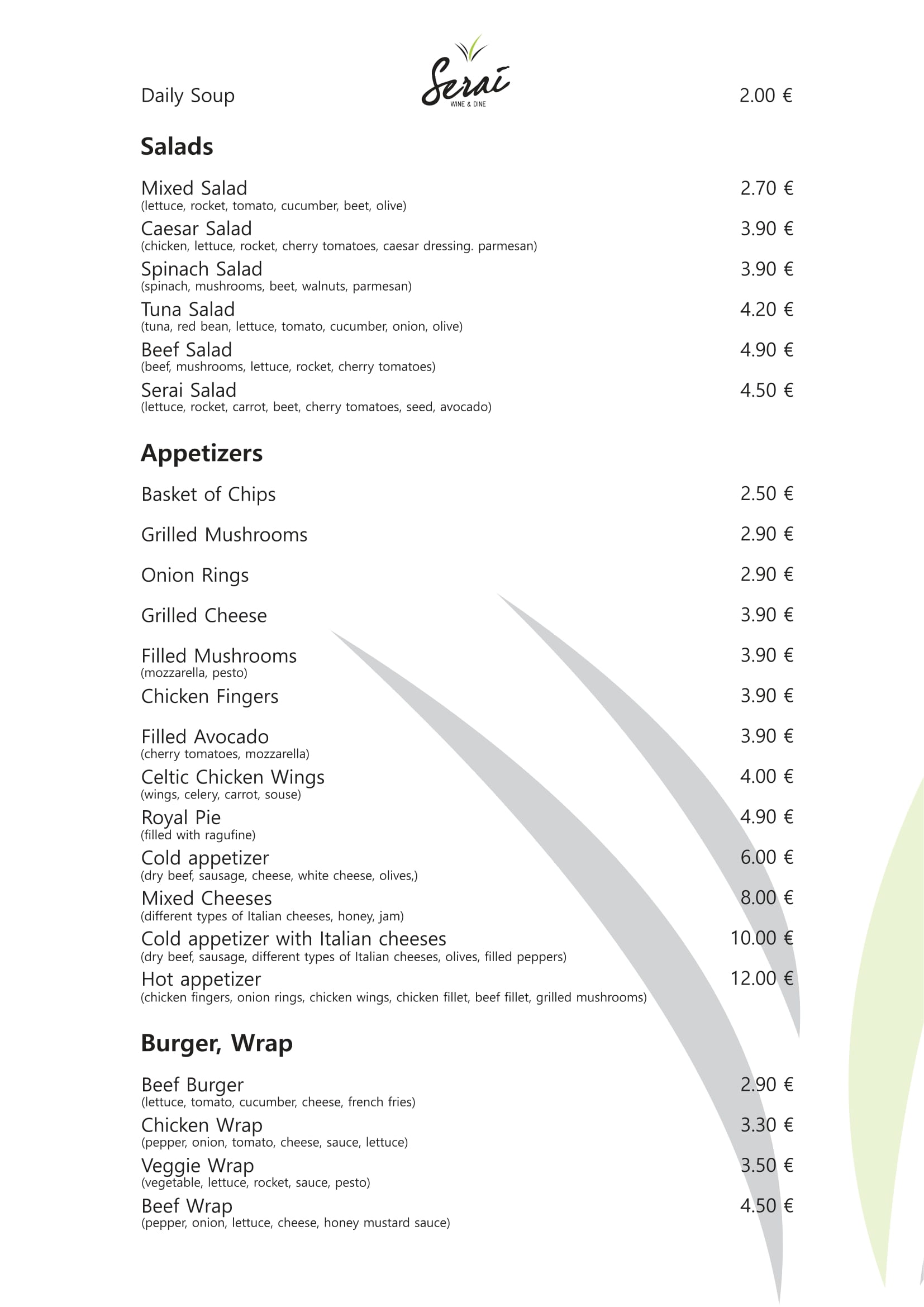 Serai
WINE & DINE

Daily Soup 2.00 €

Salads

Mixed Salad 2.70 €
(lettuce, rocket, tomato, cucumber, beet, olive)

Caesar Salad 3.90 €
(chicken, lettuce, rocket, cherry tomatoes, caesar dressing. parmesan)

Spinach Salad 3.90 €
(spinach, mushrooms, beet, walnuts, parmesan)

Tuna Salad 4.20 €
(tuna, red bean, lettuce, tomato, cucumber, onion, olive)

Beef Salad 4.90 €
(beef, mushrooms, lettuce, rocket, cherry tomatoes)

Serai Salad 4.50 €
(lettuce, rocket, carrot, beet, cherry tomatoes, seed, avocado)

Appetizers

Basket of Chips 2.50 €

Grilled Mushrooms 2.90 €

Onion Rings 2.90 €

Grilled Cheese 3.90 €

Filled Mushrooms 3.90 €
(mozzarella, pesto)

Chicken Fingers 3.90 €

Filled Avocado 3.90 €
(cherry tomatoes, mozzarella)

Celtic Chicken Wings 4.00 €
(wings, celery, carrot, souse)

Royal Pie 4.90 €
(filled with ragufine)

Cold appetizer 6.00 €
(dry beef, sausage, cheese, white cheese, olives,)

Mixed Cheeses 8.00 €
(different types of Italian cheeses, honey, jam)

Cold appetizer with Italian cheeses 10.00 €
(dry beef, sausage, different types of Italian cheeses, olives, filled peppers)

Hot appetizer 12.00 €
(chicken fingers, onion rings, chicken wings, chicken fillet, beef fillet, grilled mushrooms)

Burger, Wrap

Beef Burger 2.90 €
(lettuce, tomato, cucumber, cheese, french fries)

Chicken Wrap 3.30 €
(pepper, onion, tomato, cheese, sauce, lettuce)

Veggie Wrap 3.50 €
(vegetable, lettuce, rocket, sauce, pesto)

Beef Wrap 4.50 €
(pepper, onion, lettuce, cheese, honey mustard sauce)